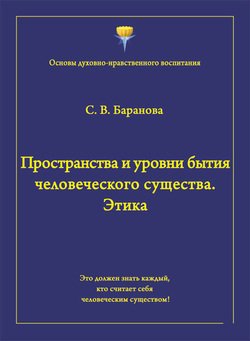 Основы духовно-нравственного воспитания

С. В. Баранова

Пространства и уровни бытия человеческого существа. Этика

Это должен знать каждый, кто считает себя человеческим существом!